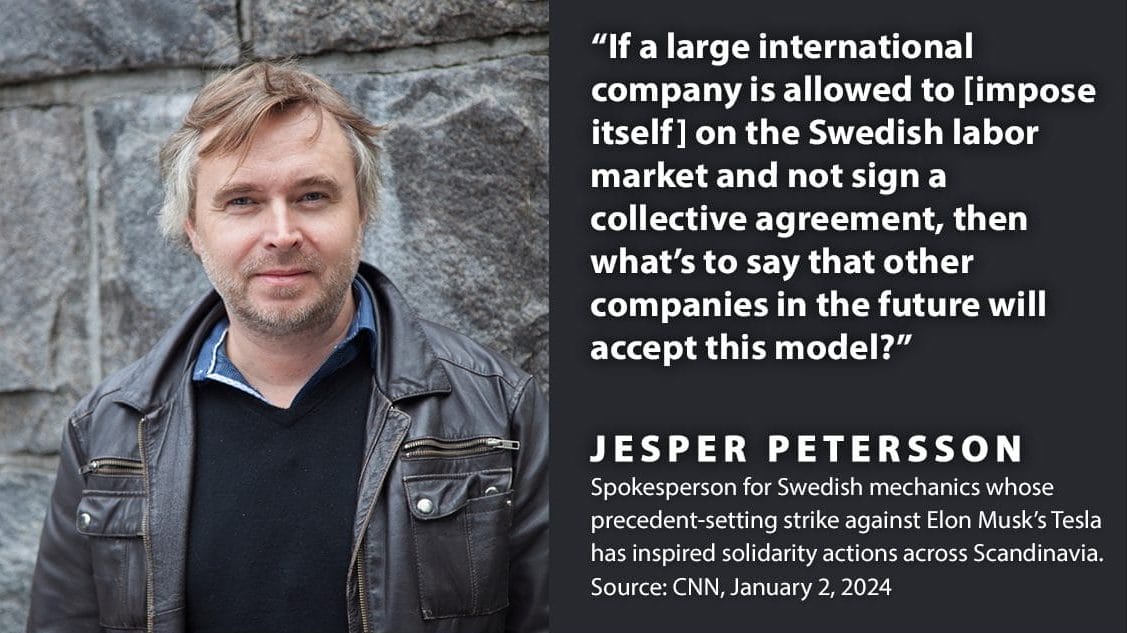 “If a large international company is allowed to [impose itself] on the Swedish labor market and not sign a collective agreement, then what’s to say that other companies in the future will accept this model?”

JESPER PETERSSON

Spokesperson for Swedish mechanics whose precedent-setting strike against Elon Musk’s Tesla has inspired solidarity actions across Scandinavia.
Source: CNN, January 2, 2024